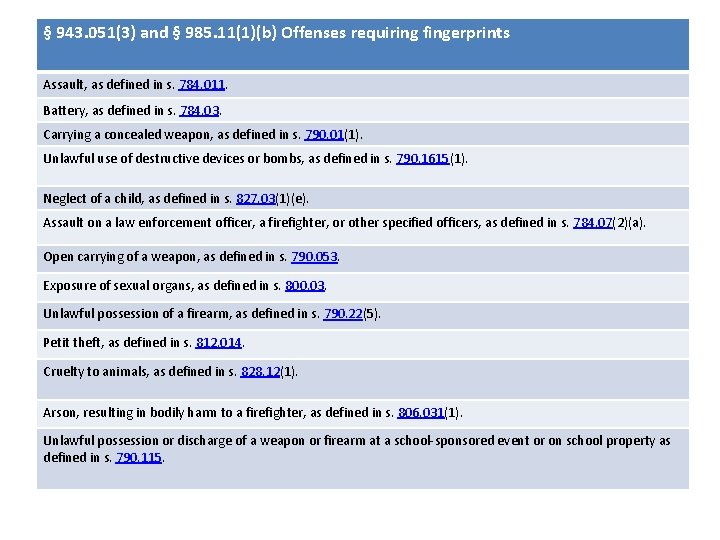 | § 943.051(3) and § 985.11(1)(b) Offenses requiring fingerprints |
|---|
| Assault, as defined in s. 784.011. |
| Battery, as defined in s. 784.03. |
| Carrying a concealed weapon, as defined in s. 790.01(1). |
| Unlawful use of destructive devices or bombs, as defined in s. 790.1615(1). |
| Neglect of a child, as defined in s. 827.03(1)(e). |
| Assault on a law enforcement officer, a firefighter, or other specified officers, as defined in s. 784.07(2)(a). |
| Open carrying of a weapon, as defined in s. 790.053. |
| Exposure of sexual organs, as defined in s. 800.03. |
| Unlawful possession of a firearm, as defined in s. 790.22(5). |
| Petit theft, as defined in s. 812.014. |
| Cruelty to animals, as defined in s. 828.12(1). |
| Arson, resulting in bodily harm to a firefighter, as defined in s. 806.031(1). |
| Unlawful possession or discharge of a weapon or firearm at a school-sponsored event or on school property as defined in s. 790.115. |